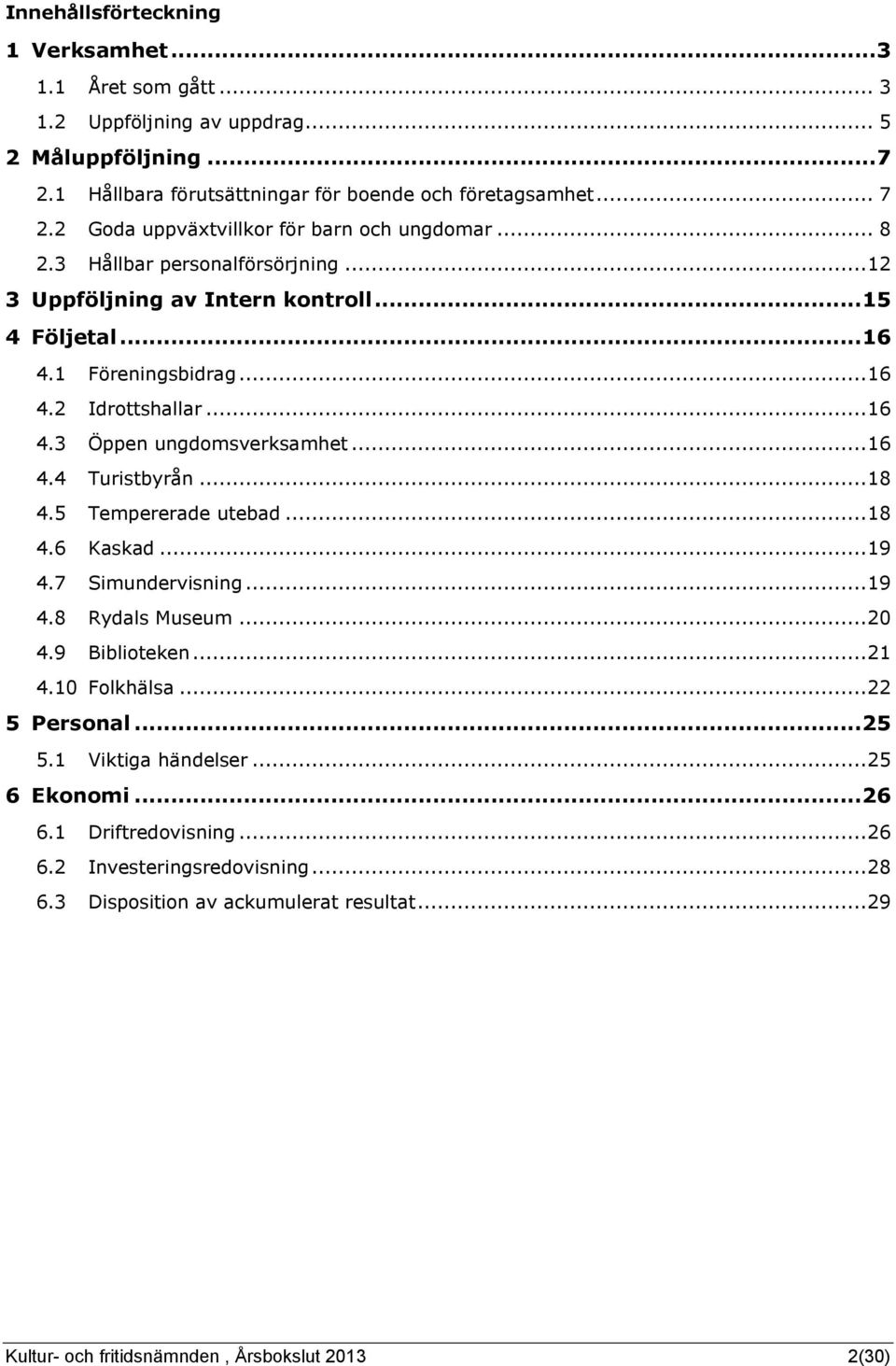 Innehållsförteckning

1 Verksamhet ... 3
1.1 Året som gått ... 3
1.2 Uppföljning av uppdrag ... 5
2 Måluppföljning ... 7
2.1 Hållbara förutsättningar för boende och företagsamhet ... 7
2.2 Goda uppväxtvillkor för barn och ungdomar ... 8
2.3 Hållbar personalförsörjning ... 12
3 Uppföljning av Intern kontroll ... 15
4 Följetal ... 16
4.1 Föreningsbidrag ... 16
4.2 Idrottshallar ... 16
4.3 Öppen ungdomsverksamhet ... 16
4.4 Turistbyrån ... 18
4.5 Tempererade utebad ... 18
4.6 Kaskad ... 19
4.7 Simundervisning ... 19
4.8 Rydals Museum ... 20
4.9 Biblioteken ... 21
4.10 Folkhälsa ... 22
5 Personal ... 25
5.1 Viktiga händelser ... 25
6 Ekonomi ... 26
6.1 Driftredovisning ... 26
6.2 Investeringsredovisning ... 28
6.3 Disposition av ackumulerat resultat ... 29

Kultur- och fritidsnämnden , Årsbokslut 2013 2(30)